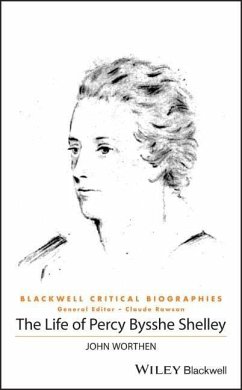 BLACKWELL CRITICAL BIOGRAPHIES
General Editor – Claude Rawson

The Life of Percy Bysshe Shelley

JOHN WORTHEN

WILEY Blackwell